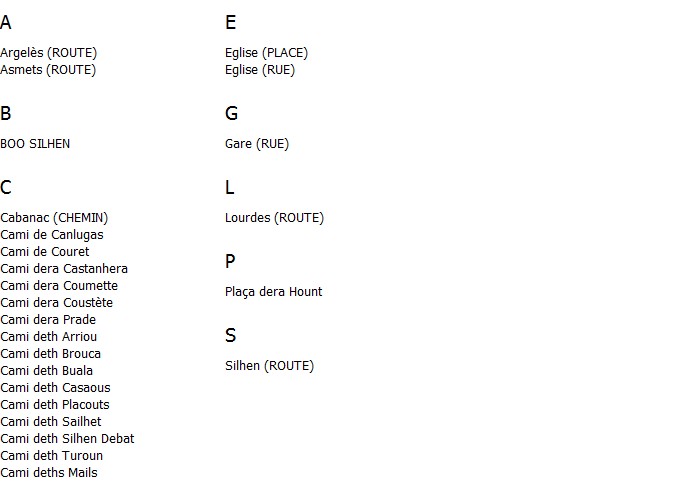 A

Argelès (ROUTE)
Asmets (ROUTE)

B

BOO SILHEN

C

Cabanac (CHEMIN)
Cami de Canlugas
Cami de Couret
Cami dera Castanhera
Cami dera Coumette
Cami dera Coustète
Cami dera Prade
Cami deth Arriou
Cami deth Brouca
Cami deth Buala
Cami deth Casaous
Cami deth Placouts
Cami deth Sailhet
Cami deth Silhen Debat
Cami deth Turoun
Cami deths Mails

E

Eglise (PLACE)
Eglise (RUE)

G

Gare (RUE)

L

Lourdes (ROUTE)

P

Plaça dera Hount

S

Silhen (ROUTE)